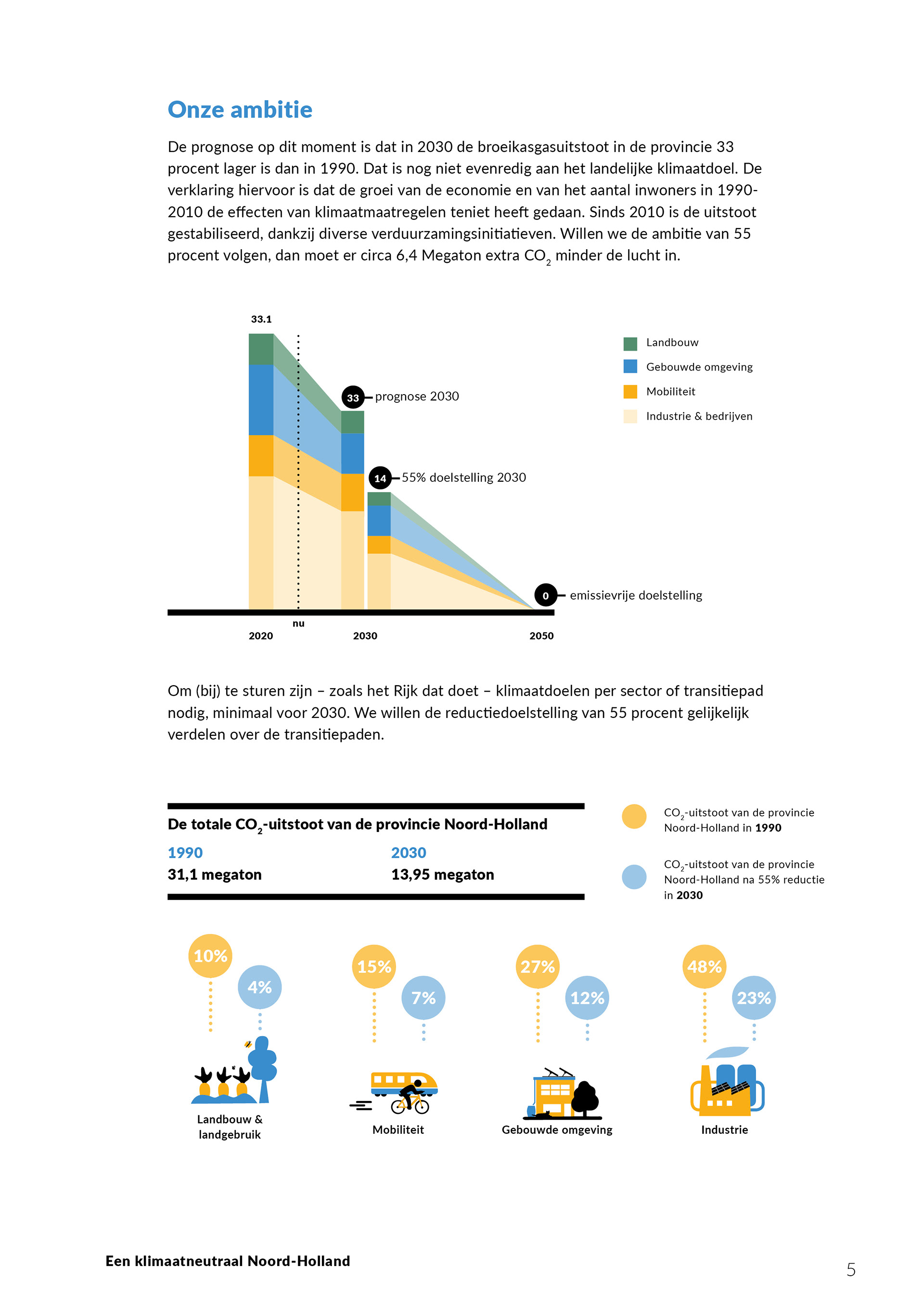 Onze ambitie

De prognose op dit moment is dat in 2030 de broeikasgasuitstoot in de provincie 33 procent lager is dan in 1990. Dat is nog niet evenredig aan het landelijke klimaatdoel. De verklaring hiervoor is dat de groei van de economie en van het aantal inwoners in 1990-2010 de effecten van klimaatmaatregelen teniet heeft gedaan. Sinds 2010 is de uitstoot gestabiliseerd, dankzij diverse verduurzamingsinitiatieven. Willen we de ambitie van 55 procent volgen, dan moet er circa 6,4 Megaton extra $CO_2$ minder de lucht in.

33.1

33 prognose 2030

14 55% doelstelling 2030

0 emissievrije doelstelling

nu

2020

2030

2050

Landbouw

Gebouwde omgeving

Mobiliteit

Industrie & bedrijven

Om (bij) te sturen zijn – zoals het Rijk dat doet – klimaatdoelen per sector of transitiepad nodig, minimaal voor 2030. We willen de reductiedoelstelling van 55 procent gelijkelijk verdelen over de transitiepaden.

De totale $CO_2$-uitstoot van de provincie Noord-Holland

1990
31,1 megaton

2030
13,95 megaton

$CO_2$-uitstoot van de provincie Noord-Holland in 1990

$CO_2$-uitstoot van de provincie Noord-Holland na 55% reductie in 2030

10%
4%
Landbouw & landgebruik

15%
7%
Mobiliteit

27%
12%
Gebouwde omgeving

48%
23%
Industrie

Een klimaatneutraal Noord-Holland

5